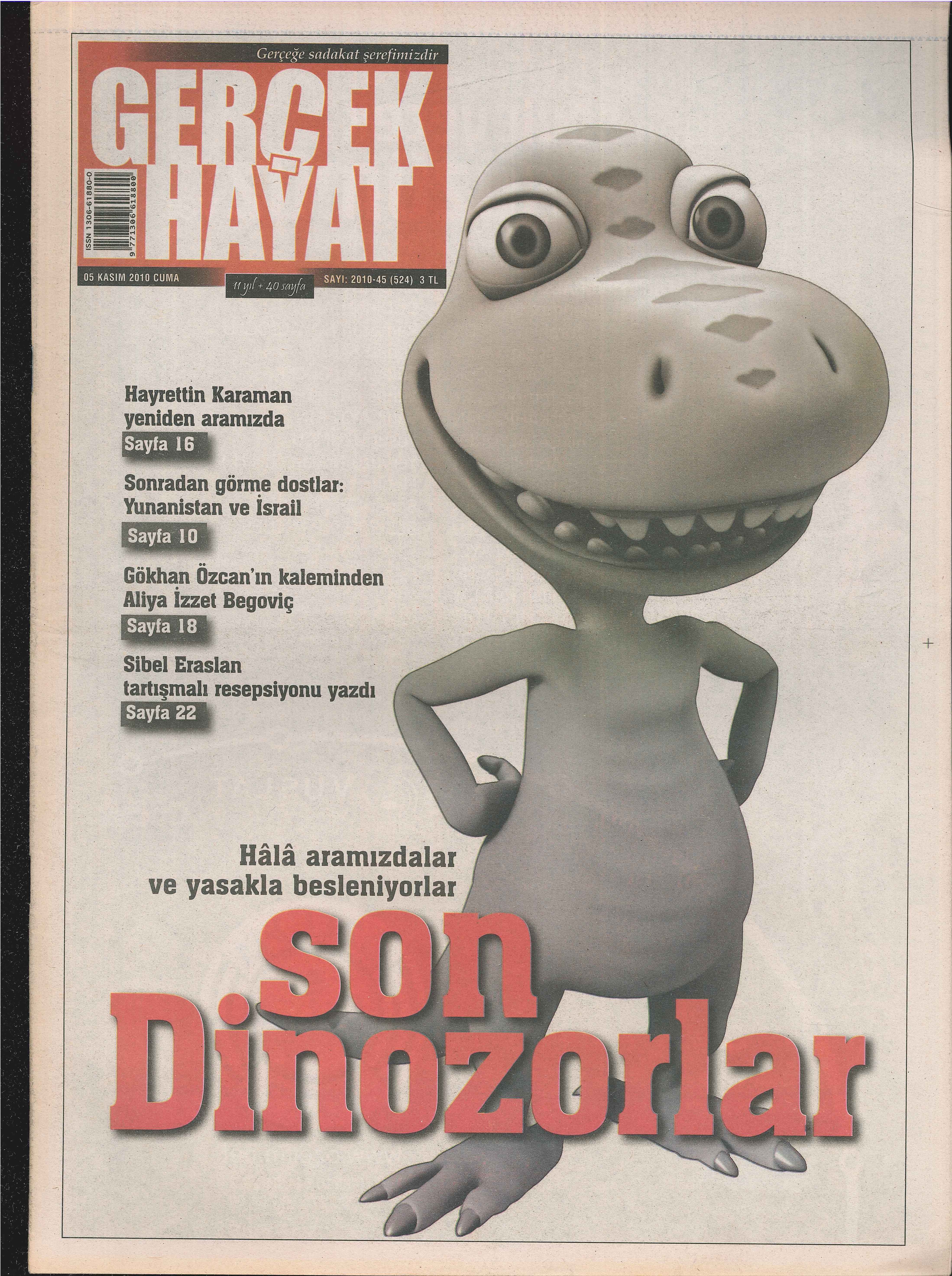 Gerçeğe sadakat şerefimizdir

GERÇEK HAYAT

ISSN 1306-61880-0
9 771306 618800

05 KASIM 2010 CUMA

11 yıl + 40 sayfa

SAYI: 2010-45 (524) 3 TL

Hayrettin Karaman yeniden aramızda
Sayfa 16

Sonradan görme dostlar: Yunanistan ve İsrail
Sayfa 10

Gökhan Özcan'ın kaleminden Aliya İzzet Begoviç
Sayfa 18

Sibel Eraslan tartışmalı resepsiyonu yazdı
Sayfa 22

Hâlâ aramızdalar ve yasakla besleniyorlar

son Dinozorlar